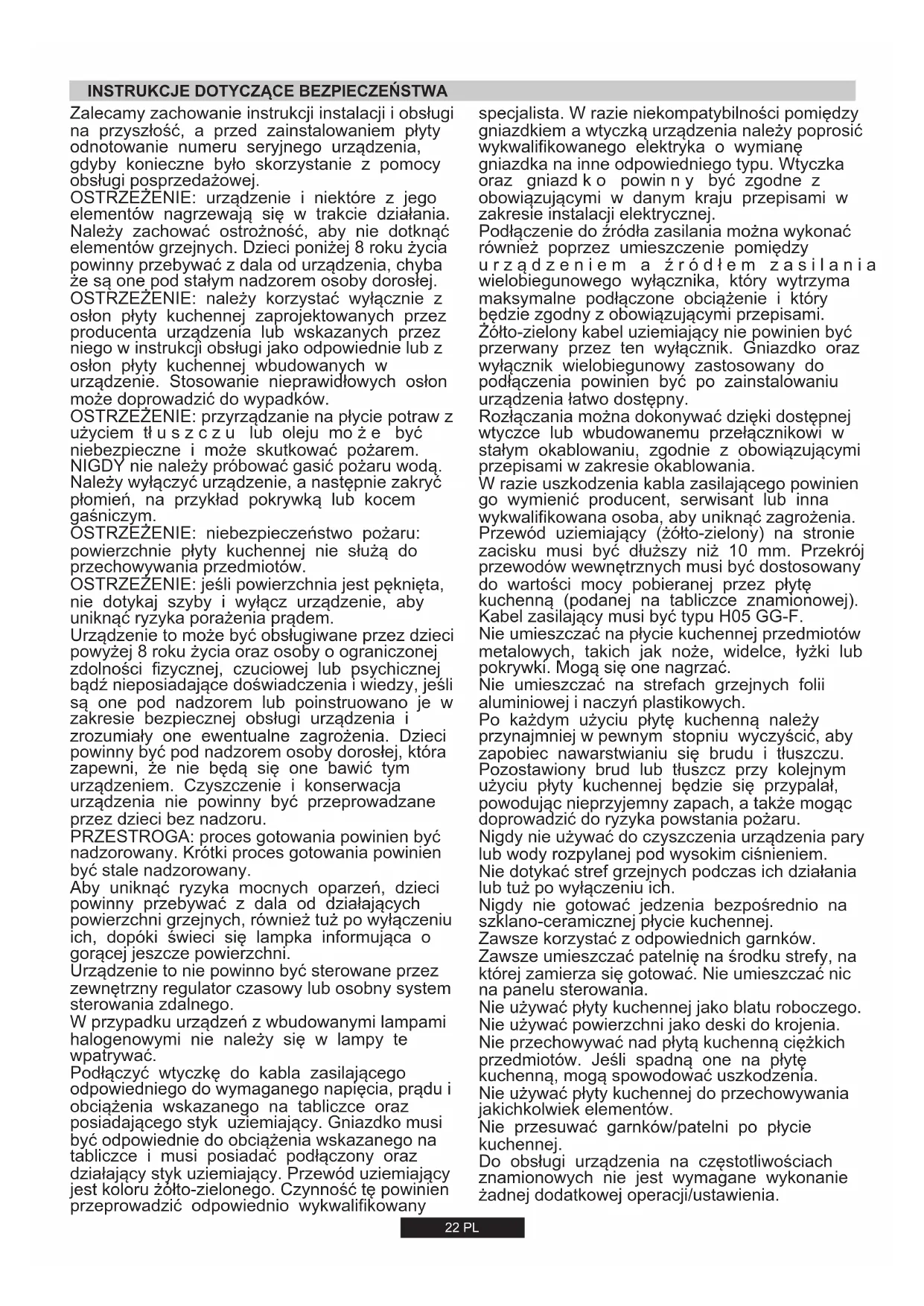 INSTRUKCJE DOTYCZĄCE BEZPIECZEŃSTWA

Zalecamy zachowanie instrukcji instalacji i obsługi na przyszłość, a przed zainstalowaniem płyty odnotowanie numeru seryjnego urządzenia, gdyby konieczne było skorzystanie z pomocy obsługi posprzedażowej.
OSTRZEŻENIE: urządzenie i niektóre z jego elementów nagrzewają się w trakcie działania. Należy zachować ostrożność, aby nie dotknąć elementów grzejnych. Dzieci poniżej 8 roku życia powinny przebywać z dala od urządzenia, chyba że są one pod stałym nadzorem osoby dorosłej.
OSTRZEŻENIE: należy korzystać wyłącznie z osłon płyty kuchennej zaprojektowanych przez producenta urządzenia lub wskazanych przez niego w instrukcji obsługi jako odpowiednie lub z osłon płyty kuchennej wbudowanych w urządzenie. Stosowanie nieprawidłowych osłon może doprowadzić do wypadków.
OSTRZEŻENIE: przyrządzanie na płycie potraw z użyciem tłuszczu lub oleju może być niebezpieczne i może skutkować pożarem. NIGDY nie należy próbować gasić pożaru wodą. Należy wyłączyć urządzenie, a następnie zakryć płomień, na przykład pokrywką lub kocem gaśniczym.
OSTRZEŻENIE: niebezpieczeństwo pożaru: powierzchnie płyty kuchennej nie służą do przechowywania przedmiotów.
OSTRZEŻENIE: jeśli powierzchnia jest pęknięta, nie dotykaj szyby i wyłącz urządzenie, aby uniknąć ryzyka porażenia prądem.
Urządzenie to może być obsługiwane przez dzieci powyżej 8 roku życia oraz osoby o ograniczonej zdolności fizycznej, czuciowej lub psychicznej bądź nieposiadające doświadczenia i wiedzy, jeśli są one pod nadzorem lub poinstruowano je w zakresie bezpiecznej obsługi urządzenia i zrozumiały one ewentualne zagrożenia. Dzieci powinny być pod nadzorem osoby dorosłej, która zapewni, że nie będą się one bawić tym urządzeniem. Czyszczenie i konserwacja urządzenia nie powinny być przeprowadzane przez dzieci bez nadzoru.
PRZESTROGA: proces gotowania powinien być nadzorowany. Krótki proces gotowania powinien być stale nadzorowany.
Aby uniknąć ryzyka mocnych oparzeń, dzieci powinny przebywać z dala od działających powierzchni grzejnych, również tuż po wyłączeniu ich, dopóki świeci się lampka informująca o gorącej jeszcze powierzchni.
Urządzenie to nie powinno być sterowane przez zewnętrzny regulator czasowy lub osobny system sterowania zdalnego.
W przypadku urządzeń z wbudowanymi lampami halogenowymi nie należy się w lampy te wpatrywać.
Podłączyć wtyczkę do kabla zasilającego odpowiedniego do wymaganego napięcia, prądu i obciążenia wskazanego na tabliczce oraz posiadającego styk uziemiający. Gniazdko musi być odpowiednie do obciążenia wskazanego na tabliczce i musi posiadać podłączony oraz działający styk uziemiający. Przewód uziemiający jest koloru żółto-zielonego. Czynność tę powinien przeprowadzić odpowiednio wykwalifikowany specjalista. W razie niekompatybilności pomiędzy gniazdkiem a wtyczką urządzenia należy poprosić wykwalifikowanego elektryka o wymianę gniazdka na inne odpowiedniego typu. Wtyczka oraz gniazdko powinny być zgodne z obowiązującymi w danym kraju przepisami w zakresie instalacji elektrycznej.
Podłączenie do źródła zasilania można wykonać również poprzez umieszczenie pomiędzy urządzeniem a źródłem zasilania wielobiegunowego wyłącznika, który wytrzyma maksymalne podłączone obciążenie i który będzie zgodny z obowiązującymi przepisami. Żółto-zielony kabel uziemiający nie powinien być przerwany przez ten wyłącznik. Gniazdko oraz wyłącznik wielobiegunowy zastosowany do podłączenia powinien być po zainstalowaniu urządzenia łatwo dostępny.
Rozłączania można dokonywać dzięki dostępnej wtyczce lub wbudowanemu przełącznikowi w stałym okablowaniu, zgodnie z obowiązującymi przepisami w zakresie okablowania.
W razie uszkodzenia kabla zasilającego powinien go wymienić producent, serwisant lub inna wykwalifikowana osoba, aby uniknąć zagrożenia.
Przewód uziemiający (żółto-zielony) na stronie zacisku musi być dłuższy niż 10 mm. Przekrój przewodów wewnętrznych musi być dostosowany do wartości mocy pobieranej przez płytę kuchenną (podanej na tabliczce znamionowej). Kabel zasilający musi być typu H05 GG-F.
Nie umieszczać na płycie kuchennej przedmiotów metalowych, takich jak noże, widelce, łyżki lub pokrywki. Mogą się one nagrzać.
Nie umieszczać na strefach grzejnych folii aluminiowej i naczyń plastikowych.
Po każdym użyciu płytę kuchenną należy przynajmniej w pewnym stopniu wyczyścić, aby zapobiec nawarstwianiu się brudu i tłuszczu. Pozostawiony brud lub tłuszcz przy kolejnym użyciu płyty kuchennej będzie się przypalał, powodując nieprzyjemny zapach, a także mogąc doprowadzić do ryzyka powstania pożaru.
Nigdy nie używać do czyszczenia urządzenia pary lub wody rozpylanej pod wysokim ciśnieniem.
Nie dotykać stref grzejnych podczas ich działania lub tuż po wyłączeniu ich.
Nigdy nie gotować jedzenia bezpośrednio na szklano-ceramicznej płycie kuchennej.
Zawsze korzystać z odpowiednich garnków.
Zawsze umieszczać patelnię na środku strefy, na której zamierza się gotować. Nie umieszczać nic na panelu sterowania.
Nie używać płyty kuchennej jako blatu roboczego.
Nie używać powierzchni jako deski do krojenia.
Nie przechowywać nad płytą kuchenną ciężkich przedmiotów. Jeśli spadną one na płytę kuchenną, mogą spowodować uszkodzenia.
Nie używać płyty kuchennej do przechowywania jakichkolwiek elementów.
Nie przesuwać garnków/patelni po płycie kuchennej.
Do obsługi urządzenia na częstotliwościach znamionowych nie jest wymagane wykonanie żadnej dodatkowej operacji/ustawienia.

22 PL